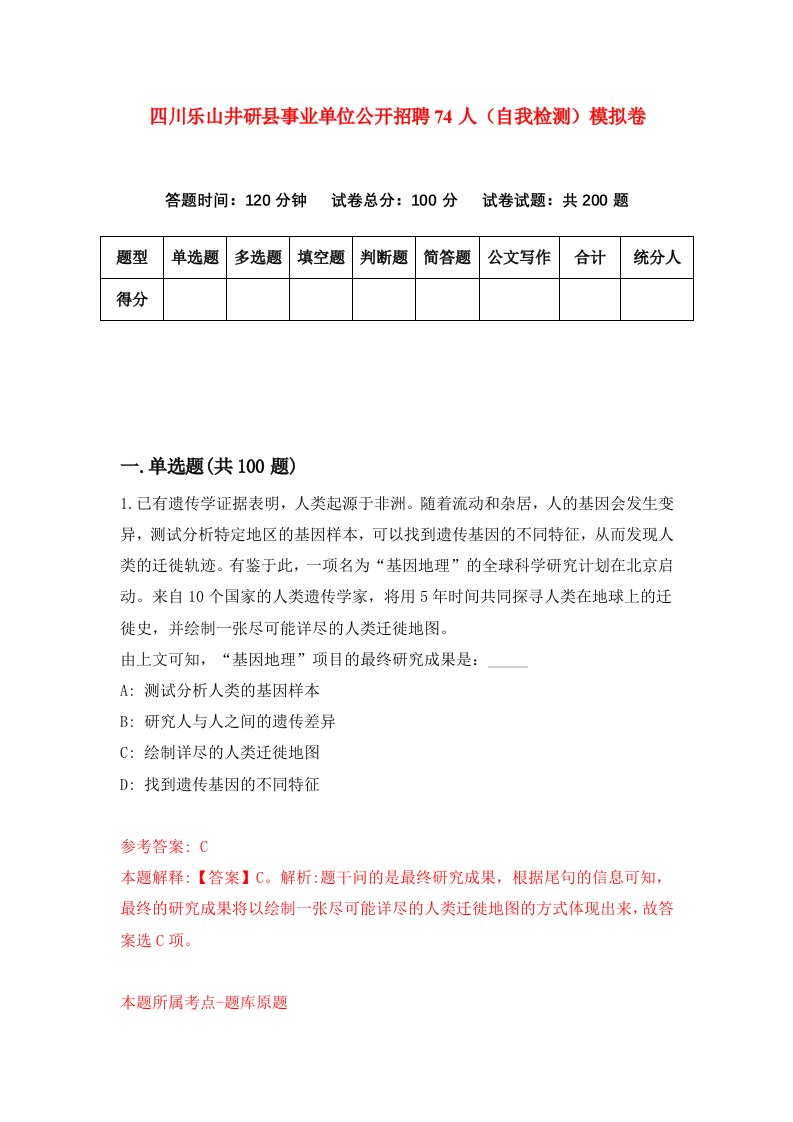 四川乐山井研县事业单位公开招聘74人（自我检测）模拟卷

答题时间：120分钟　试卷总分：100分　试卷试题：共200题

| 题型 | 单选题 | 多选题 | 填空题 | 判断题 | 简答题 | 公文写作 | 合计 | 统分人 |
|---|---|---|---|---|---|---|---|---|
| 得分 | | | | | | | | |

一.单选题(共100题)

1.已有遗传学证据表明，人类起源于非洲。随着流动和杂居，人的基因会发生变异，测试分析特定地区的基因样本，可以找到遗传基因的不同特征，从而发现人类的迁徙轨迹。有鉴于此，一项名为“基因地理”的全球科学研究计划在北京启动。来自10个国家的人类遗传学家，将用5年时间共同探寻人类在地球上的迁徙史，并绘制一张尽可能详尽的人类迁徙地图。
由上文可知，“基因地理”项目的最终研究成果是：_____
A: 测试分析人类的基因样本
B: 研究人与人之间的遗传差异
C: 绘制详尽的人类迁徙地图
D: 找到遗传基因的不同特征

参考答案: C
本题解释:【答案】C。解析:题干问的是最终研究成果，根据尾句的信息可知，最终的研究成果将以绘制一张尽可能详尽的人类迁徙地图的方式体现出来，故答案选C项。

本题所属考点-题库原题